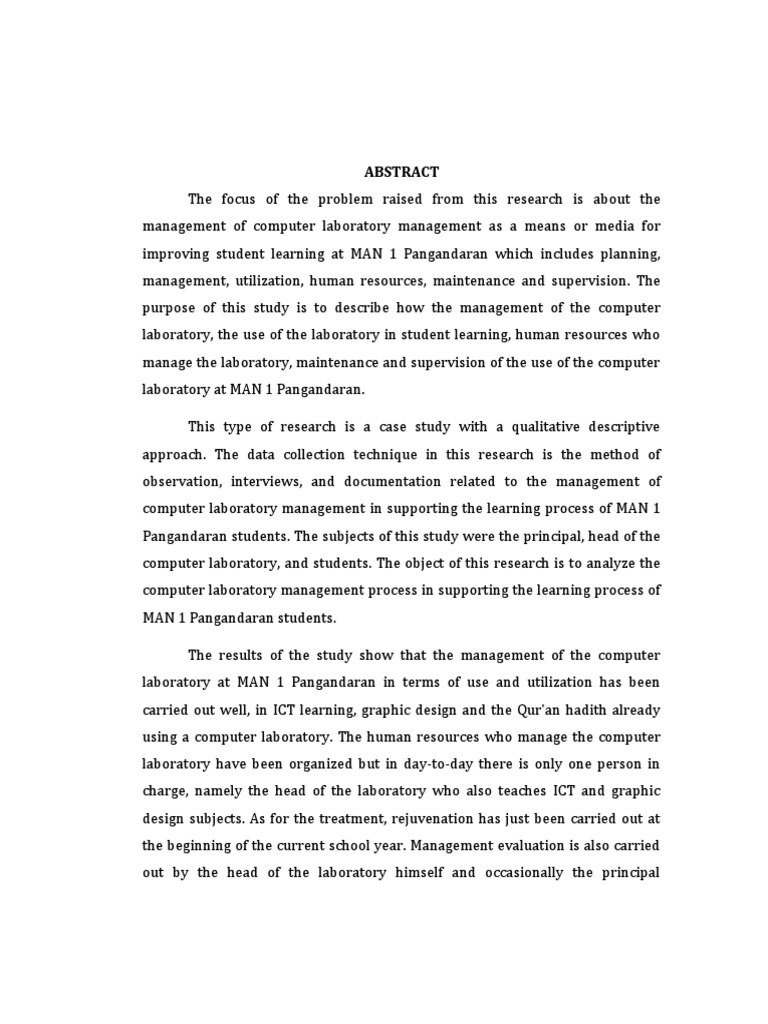 ABSTRACT

The focus of the problem raised from this research is about the management of computer laboratory management as a means or media for improving student learning at MAN 1 Pangandaran which includes planning, management, utilization, human resources, maintenance and supervision. The purpose of this study is to describe how the management of the computer laboratory, the use of the laboratory in student learning, human resources who manage the laboratory, maintenance and supervision of the use of the computer laboratory at MAN 1 Pangandaran.

This type of research is a case study with a qualitative descriptive approach. The data collection technique in this research is the method of observation, interviews, and documentation related to the management of computer laboratory management in supporting the learning process of MAN 1 Pangandaran students. The subjects of this study were the principal, head of the computer laboratory, and students. The object of this research is to analyze the computer laboratory management process in supporting the learning process of MAN 1 Pangandaran students.

The results of the study show that the management of the computer laboratory at MAN 1 Pangandaran in terms of use and utilization has been carried out well, in ICT learning, graphic design and the Qur'an hadith already using a computer laboratory. The human resources who manage the computer laboratory have been organized but in day-to-day there is only one person in charge, namely the head of the laboratory who also teaches ICT and graphic design subjects. As for the treatment, rejuvenation has just been carried out at the beginning of the current school year. Management evaluation is also carried out by the head of the laboratory himself and occasionally the principal